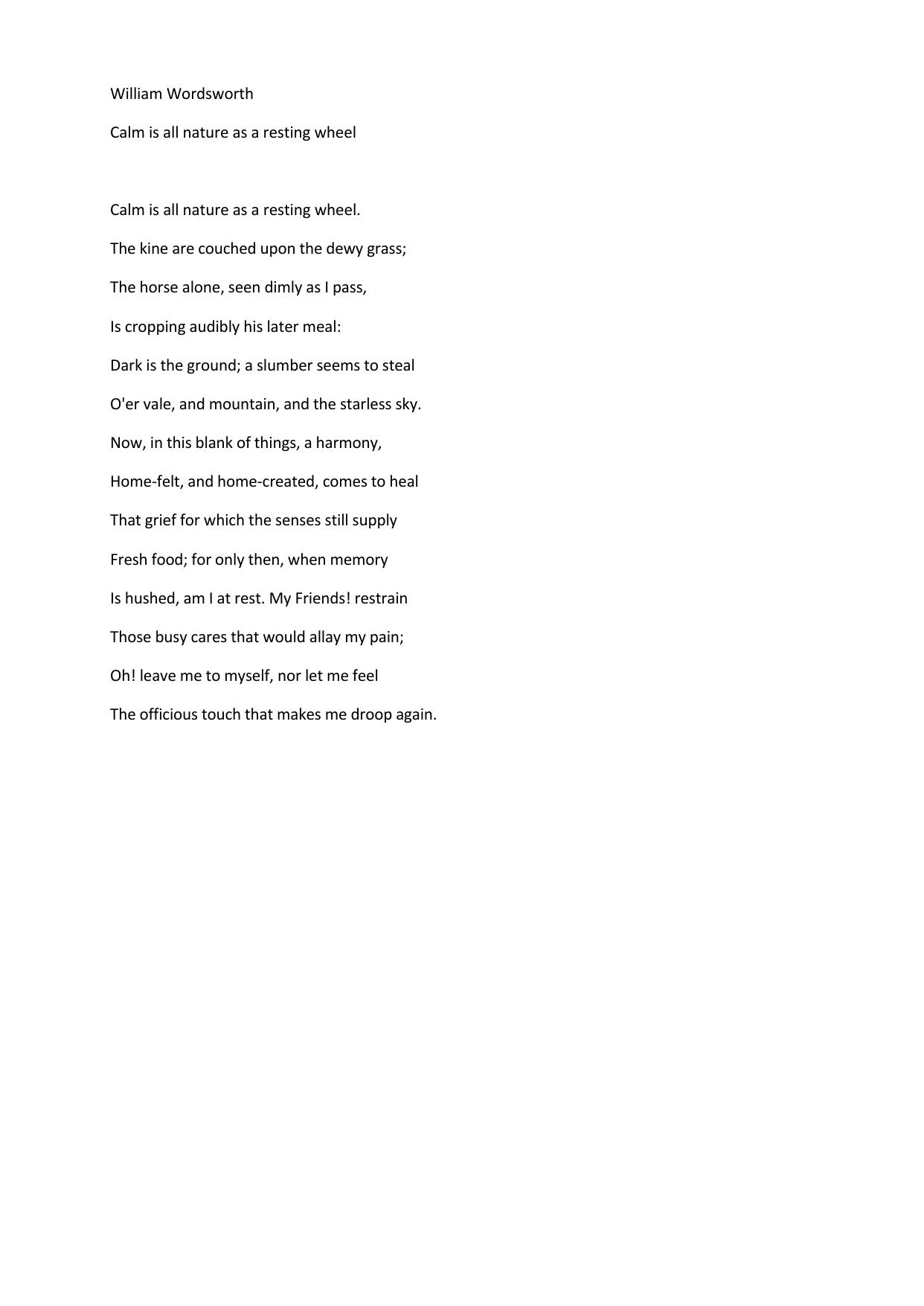 William Wordsworth

Calm is all nature as a resting wheel

Calm is all nature as a resting wheel.

The kine are couched upon the dewy grass;

The horse alone, seen dimly as I pass,

Is cropping audibly his later meal:

Dark is the ground; a slumber seems to steal

O'er vale, and mountain, and the starless sky.

Now, in this blank of things, a harmony,

Home-felt, and home-created, comes to heal

That grief for which the senses still supply

Fresh food; for only then, when memory

Is hushed, am I at rest. My Friends! restrain

Those busy cares that would allay my pain;

Oh! leave me to myself, nor let me feel

The officious touch that makes me droop again.